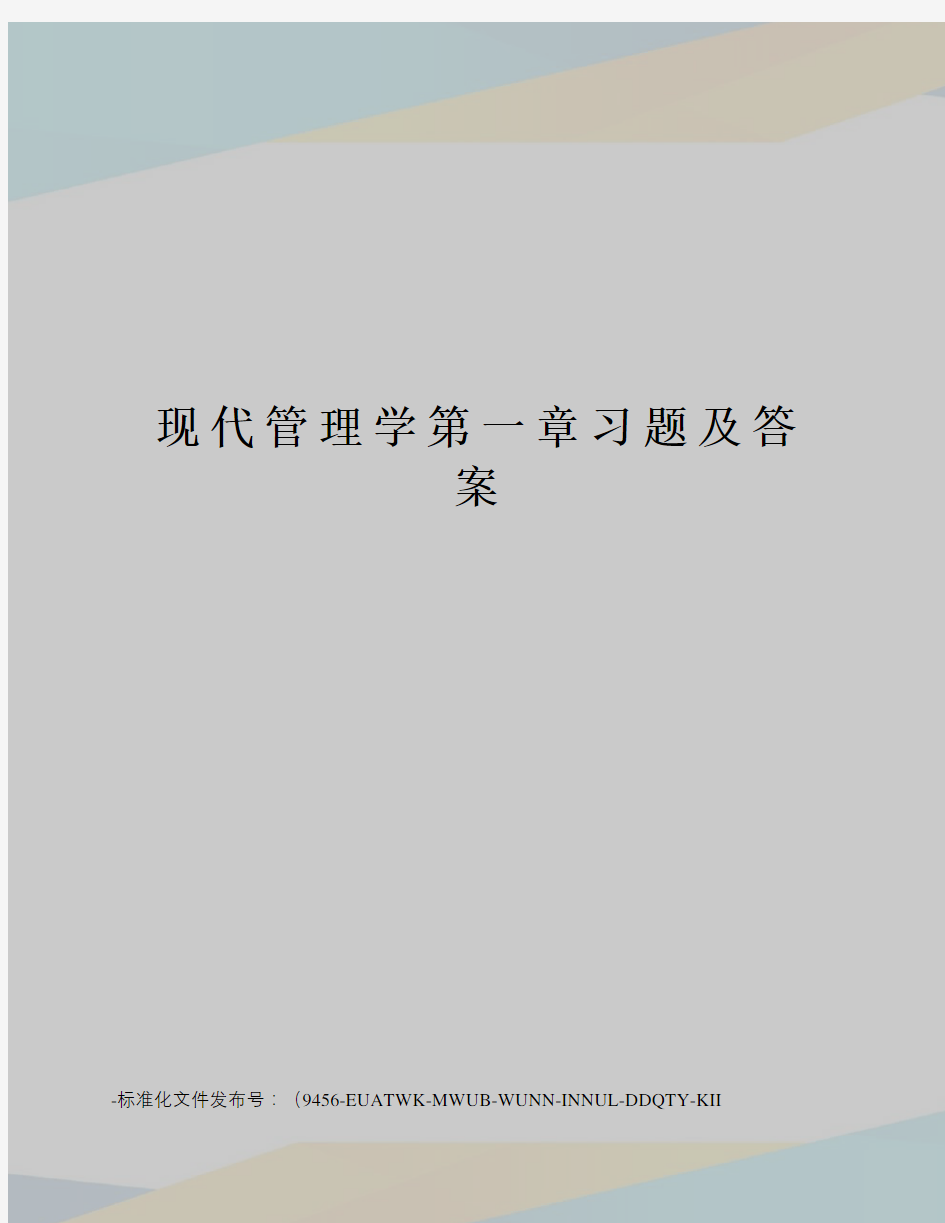 现代管理学第一章习题及答案

-标准化文件发布号：（9456-EUATWK-MWUB-WUNN-INNUL-DDQTY-KII